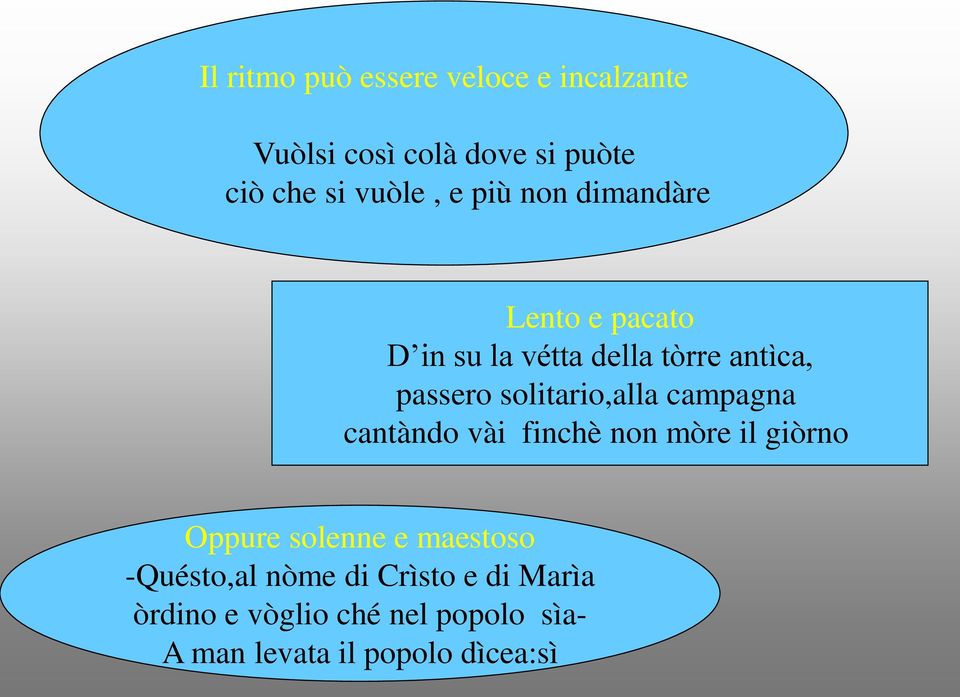 Il ritmo può essere veloce e incalzante

Vuòlsi così colà dove si puòte
ciò che si vuòle , e più non dimandàre

Lento e pacato
D’in su la vétta della tòrre antìca,
passero solitario,alla campagna
cantàndo vài finchè non mòre il giòrno

Oppure solenne e maestoso
-Quésto,al nòme di Crìsto e di Marìa
òrdino e vòglio ché nel popolo sìa-
A man levata il popolo dìcea:sì